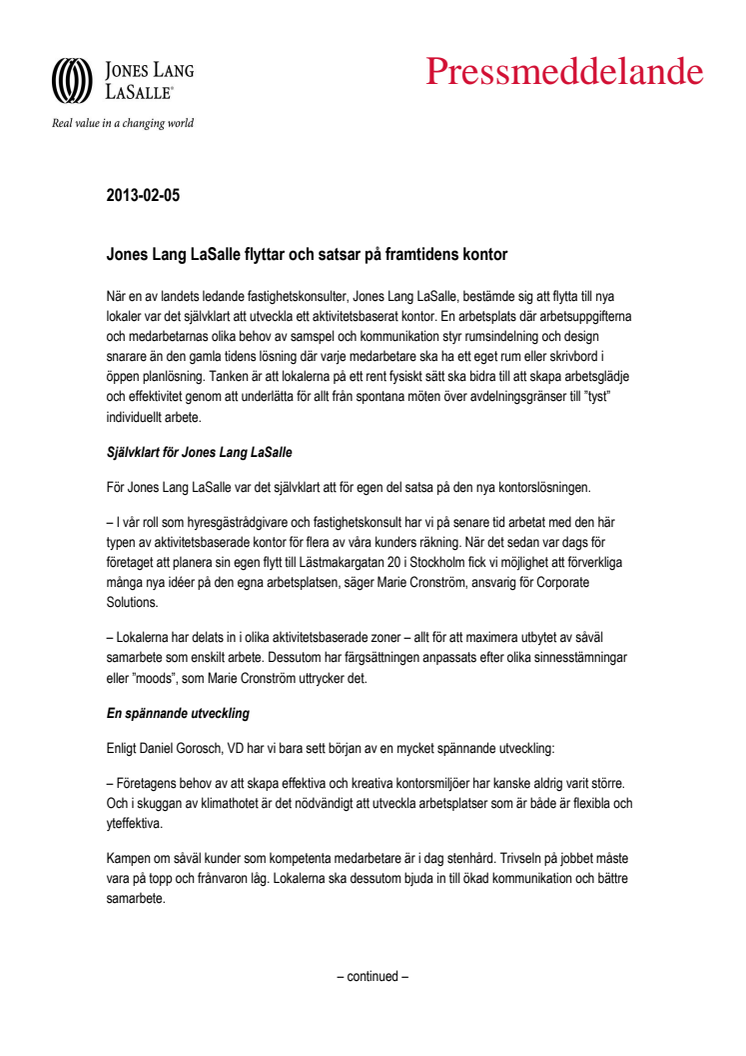 JONES LANG LASALLE®

Real value in a changing world

Pressmeddelande

2013-02-05

Jones Lang LaSalle flyttar och satsar på framtidens kontor

När en av landets ledande fastighetskonsulter, Jones Lang LaSalle, bestämde sig att flytta till nya lokaler var det självklart att utveckla ett aktivitetsbaserat kontor. En arbetsplats där arbetsuppgifterna och medarbetarnas olika behov av samspel och kommunikation styr rumsindelning och design snarare än den gamla tidens lösning där varje medarbetare ska ha ett eget rum eller skrivbord i öppen planlösning. Tanken är att lokalerna på ett rent fysiskt sätt ska bidra till att skapa arbetsglädje och effektivitet genom att underlätta för allt från spontana möten över avdelningsgränser till "tyst" individuellt arbete.

Självklart för Jones Lang LaSalle

För Jones Lang LaSalle var det självklart att för egen del satsa på den nya kontorslösningen.

– I vår roll som hyresgästrådgivare och fastighetskonsult har vi på senare tid arbetat med den här typen av aktivitetsbaserade kontor för flera av våra kunders räkning. När det sedan var dags för företaget att planera sin egen flytt till Lästmakargatan 20 i Stockholm fick vi möjlighet att förverkliga många nya idéer på den egna arbetsplatsen, säger Marie Cronström, ansvarig för Corporate Solutions.

– Lokalerna har delats in i olika aktivitetsbaserade zoner – allt för att maximera utbytet av såväl samarbete som enskilt arbete. Dessutom har färgsättningen anpassats efter olika sinnesstämningar eller "moods", som Marie Cronström uttrycker det.

En spännande utveckling

Enligt Daniel Gorosch, VD har vi bara sett början av en mycket spännande utveckling:

– Företagens behov av att skapa effektiva och kreativa kontorsmiljöer har kanske aldrig varit större. Och i skuggan av klimathotet är det nödvändigt att utveckla arbetsplatser som är både är flexibla och yteffektiva.

Kampen om såväl kunder som kompetenta medarbetare är i dag stenhård. Trivseln på jobbet måste vara på topp och frånvaron låg. Lokalerna ska dessutom bjuda in till ökad kommunikation och bättre samarbete.

– continued –